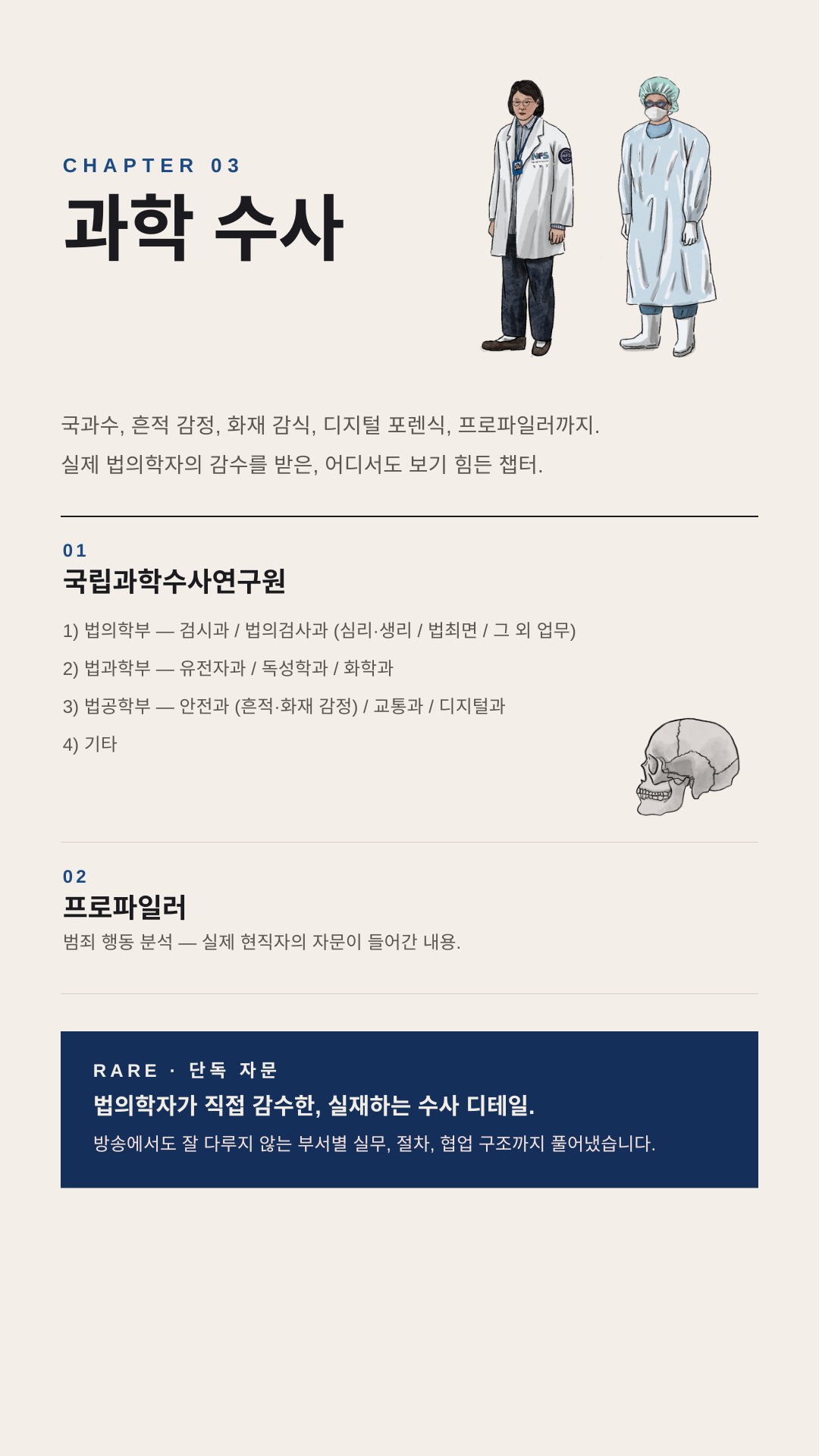 CHAPTER 03

과학 수사

국과수, 흔적 감정, 화재 감식, 디지털 포렌식, 프로파일러까지.
실제 법의학자의 감수를 받은, 어디서도 보기 힘든 챕터.

01

국립과학수사연구원

1) 법의학부 — 검시과 / 법의검사과 (심리·생리 / 법최면 / 그 외 업무)

2) 법과학부 — 유전자과 / 독성학과 / 화학과

3) 법공학부 — 안전과 (흔적·화재 감정) / 교통과 / 디지털과

4) 기타

02

프로파일러

범죄 행동 분석 — 실제 현직자의 자문이 들어간 내용.

RARE · 단독 자문

법의학자가 직접 감수한, 실재하는 수사 디테일.

방송에서도 잘 다루지 않는 부서별 실무, 절차, 협업 구조까지 풀어냈습니다.